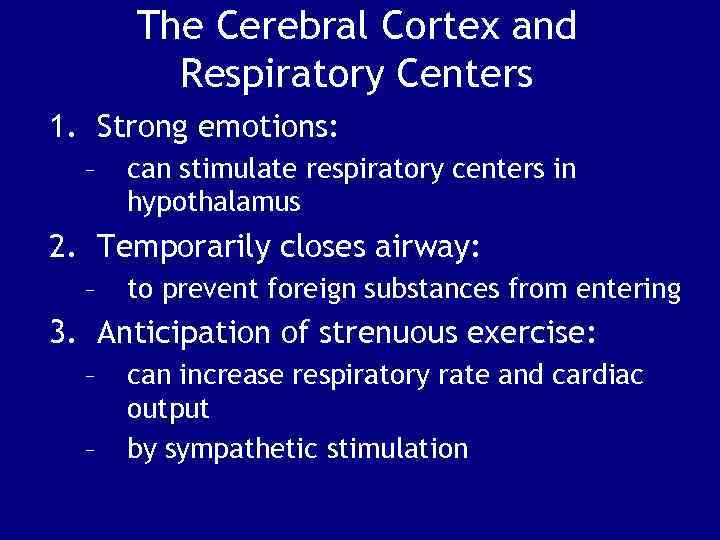 The Cerebral Cortex and Respiratory Centers

1. Strong emotions:
– can stimulate respiratory centers in hypothalamus

2. Temporarily closes airway:
– to prevent foreign substances from entering

3. Anticipation of strenuous exercise:
– can increase respiratory rate and cardiac output
– by sympathetic stimulation